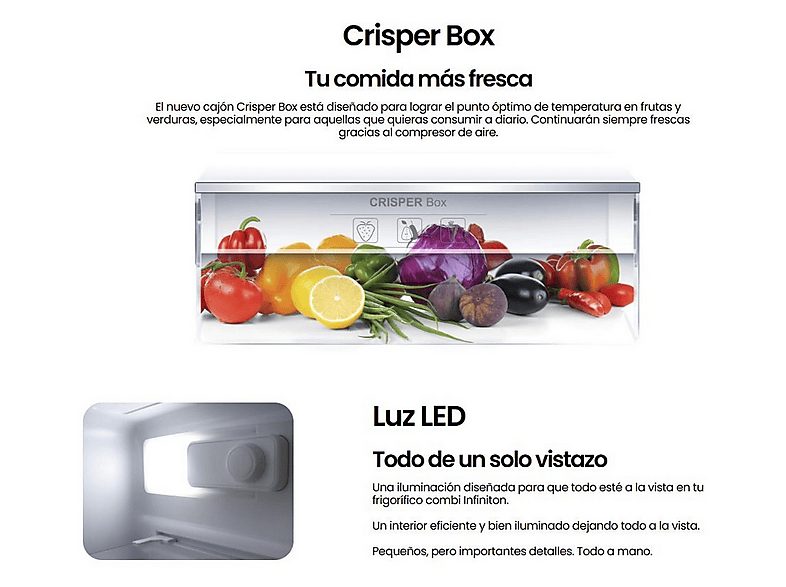 Crisper Box

Tu comida más fresca

El nuevo cajón Crisper Box está diseñado para lograr el punto óptimo de temperatura en frutas y verduras, especialmente para aquellas que quieras consumir a diario. Continuarán siempre frescas gracias al compresor de aire.

CRISPER Box

Luz LED

Todo de un solo vistazo

Una iluminación diseñada para que todo esté a la vista en tu frigorífico combi Infiniton.

Un interior eficiente y bien iluminado dejando todo a la vista.

Pequeños, pero importantes detalles. Todo a mano.